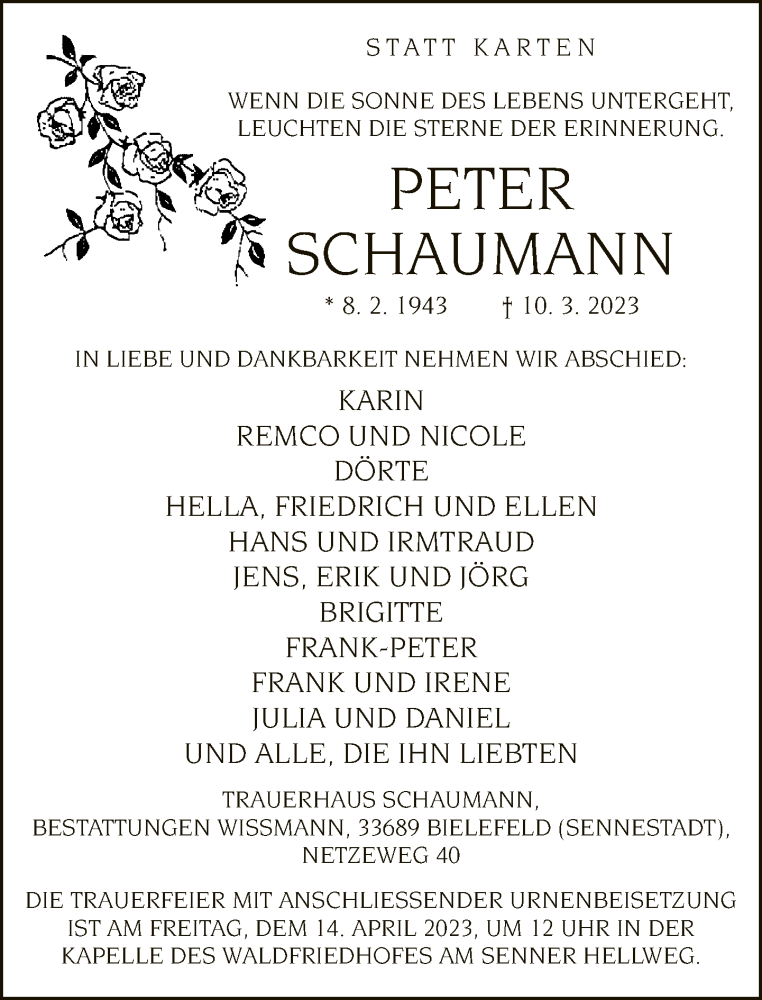 STATT KARTEN

WENN DIE SONNE DES LEBENS UNTERGEHT, LEUCHTEN DIE STERNE DER ERINNERUNG.

PETER SCHAUMANN

* 8. 2. 1943 † 10. 3. 2023

IN LIEBE UND DANKBARKEIT NEHMEN WIR ABSCHIED:

KARIN
REMCO UND NICOLE
DÖRTE
HELLA, FRIEDRICH UND ELLEN
HANS UND IRMTRAUD
JENS, ERIK UND JÖRG
BRIGITTE
FRANK-PETER
FRANK UND IRENE
JULIA UND DANIEL
UND ALLE, DIE IHN LIEBTEN

TRAUERHAUS SCHAUMANN, BESTATTUNGEN WISSMANN, 33689 BIELEFELD (SENNESTADT), NETZEWEG 40

DIE TRAUERFEIER MIT ANSCHLIESSENDER URNENBEISETZUNG IST AM FREITAG, DEM 14. APRIL 2023, UM 12 UHR IN DER KAPELLE DES WALDFRIEDHOFES AM SENNER HELLWEG.